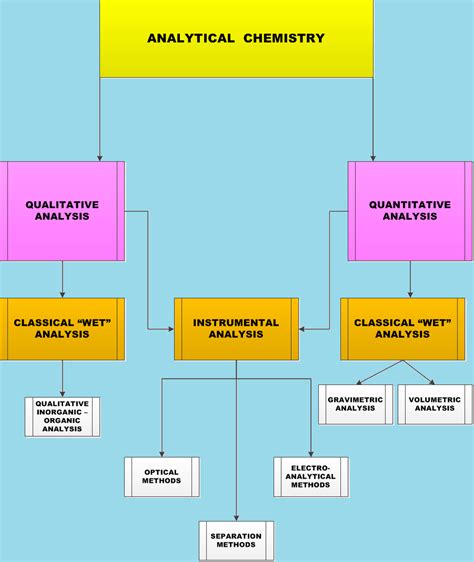 ANALYTICAL CHEMISTRY

QUALITATIVE ANALYSIS

QUANTITATIVE ANALYSIS

CLASSICAL "WET" ANALYSIS

INSTRUMENTAL ANALYSIS

CLASSICAL "WET" ANALYSIS

QUALITATIVE INORGANIC – ORGANIC ANALYSIS

GRAVIMETRIC ANALYSIS

VOLUMETRIC ANALYSIS

OPTICAL METHODS

ELECTRO-ANALYTICAL METHODS

SEPARATION METHODS